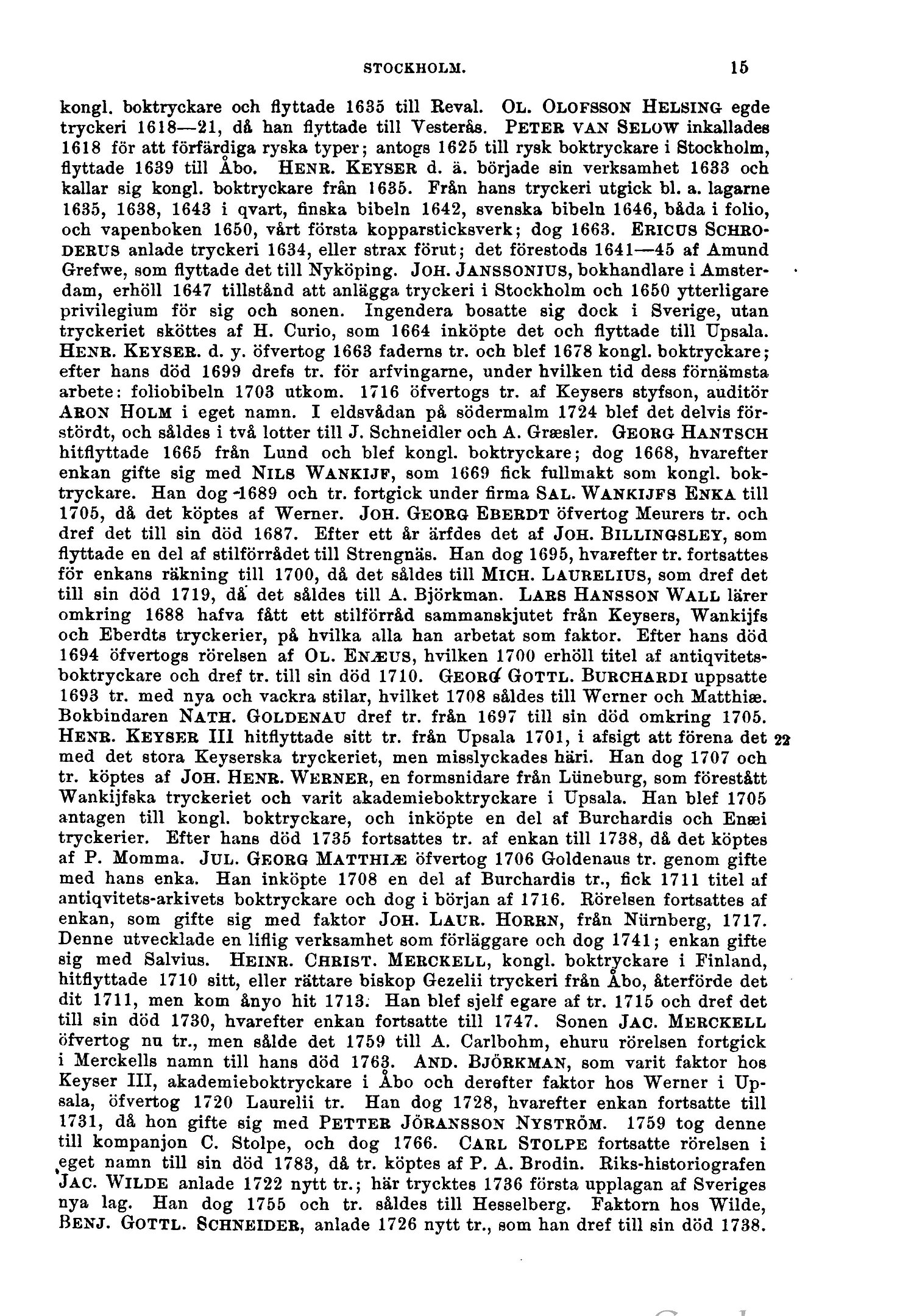 STOCKHOLM. 15

kongl. boktryckare och flyttade 1635 till Reval. OL. OLOFSSON HELSING egde tryckeri 1618—21, då han flyttade till Vesterås. PETER VAN SELOW inkallades 1618 för att förfärdiga ryska typer; antogs 1625 till rysk boktryckare i Stockholm, flyttade 1639 till Åbo. HENR. KEYSER d. ä. började sin verksamhet 1633 och kallar sig kongl. boktryckare från 1635. Från hans tryckeri utgick bl. a. lagarne 1635, 1638, 1643 i qvart, finska bibeln 1642, svenska bibeln 1646, båda i folio, och vapenboken 1650, vårt första kopparsticksverk; dog 1663. ERICUS SCHRODERUS anlade tryckeri 1634, eller strax förut; det förestods 1641—45 af Amund Grefwe, som flyttade det till Nyköping. JOH. JANSSONIUS, bokhandlare i Amsterdam, erhöll 1647 tillstånd att anlägga tryckeri i Stockholm och 1650 ytterligare privilegium för sig och sonen. Ingendera bosatte sig dock i Sverige, utan tryckeriet sköttes af H. Curio, som 1664 inköpte det och flyttade till Upsala. HENR. KEYSER. d. y. öfvertog 1663 faderns tr. och blef 1678 kongl. boktryckare; efter hans död 1699 drefs tr. för arfvingarne, under hvilken tid dess förnämsta arbete: foliobibeln 1703 utkom. 1716 öfvertogs tr. af Keysers styfson, auditör ARON HOLM i eget namn. I eldsvådan på södermalm 1724 blef det delvis förstördt, och såldes i två lotter till J. Schneidler och A. Græsler. GEORG HANTSCH hitflyttade 1665 från Lund och blef kongl. boktryckare; dog 1668, hvarefter enkan gifte sig med NILS WANKIJF, som 1669 fick fullmakt som kongl. boktryckare. Han dog 1689 och tr. fortgick under firma SAL. WANKIJFS ENKA till 1705, då det köptes af Werner. JOH. GEORG EBERDT öfvertog Meurers tr. och dref det till sin död 1687. Efter ett år ärfdes det af JOH. BILLINGSLEY, som flyttade en del af stilförrådet till Strengnäs. Han dog 1695, hvarefter tr. fortsattes för enkans räkning till 1700, då det såldes till MICH. LAURELIUS, som dref det till sin död 1719, då det såldes till A. Björkman. LARS HANSSON WALL lärer omkring 1688 hafva fått ett stilförråd sammanskjutet från Keysers, Wankijfs och Eberdts tryckerier, på hvilka alla han arbetat som faktor. Efter hans död 1694 öfvertogs rörelsen af OL. ENÆUS, hvilken 1700 erhöll titel af antiqvitetsboktryckare och dref tr. till sin död 1710. GEORG GOTTL. BURCHARDI uppsatte 1693 tr. med nya och vackra stilar, hvilket 1708 såldes till Werner och Matthiæ. Bokbindaren NATH. GOLDENAU dref tr. från 1697 till sin död omkring 1705. HENR. KEYSER III hitflyttade sitt tr. från Upsala 1701, i afsigt att förena det med det stora Keyserska tryckeriet, men misslyckades häri. Han dog 1707 och tr. köptes af JOH. HENR. WERNER, en formsnidare från Lüneburg, som förestått Wankijfska tryckeriet och varit akademieboktryckare i Upsala. Han blef 1705 antagen till kongl. boktryckare, och inköpte en del af Burchardis och Enæi tryckerier. Efter hans död 1735 fortsattes tr. af enkan till 1738, då det köptes af P. Momma. JUL. GEORG MATTHIÆ öfvertog 1706 Goldenaus tr. genom gifte med hans enka. Han inköpte 1708 en del af Burchardis tr., fick 1711 titel af antiqvitets-arkivets boktryckare och dog i början af 1716. Rörelsen fortsattes af enkan, som gifte sig med faktor JOH. LAUR. HORRN, från Nürnberg, 1717. Denne utvecklade en liflig verksamhet som förläggare och dog 1741; enkan gifte sig med Salvius. HEINR. CHRIST. MERCKELL, kongl. boktryckare i Finland, hitflyttade 1710 sitt, eller rättare biskop Gezelii tryckeri från Åbo, återförde det dit 1711, men kom ånyo hit 1713. Han blef sjelf egare af tr. 1715 och dref det till sin död 1730, hvarefter enkan fortsatte till 1747. Sonen JAC. MERCKELL öfvertog nu tr., men sålde det 1759 till A. Carlbohm, ehuru rörelsen fortgick i Merckells namn till hans död 1763. AND. BJÖRKMAN, som varit faktor hos Keyser III, akademieboktryckare i Åbo och derefter faktor hos Werner i Upsala, öfvertog 1720 Laurelii tr. Han dog 1728, hvarefter enkan fortsatte till 1731, då hon gifte sig med PETTER JÖRANSSON NYSTRÖM. 1759 tog denne till kompanjon C. Stolpe, och dog 1766. CARL STOLPE fortsatte rörelsen i eget namn till sin död 1783, då tr. köptes af P. A. Brodin. Riks-historiografen JAC. WILDE anlade 1722 nytt tr.; här trycktes 1736 första upplagan af Sveriges nya lag. Han dog 1755 och tr. såldes till Hesselberg. Faktorn hos Wilde, BENJ. GOTTL. SCHNEIDER, anlade 1726 nytt tr., som han dref till sin död 1738.

22